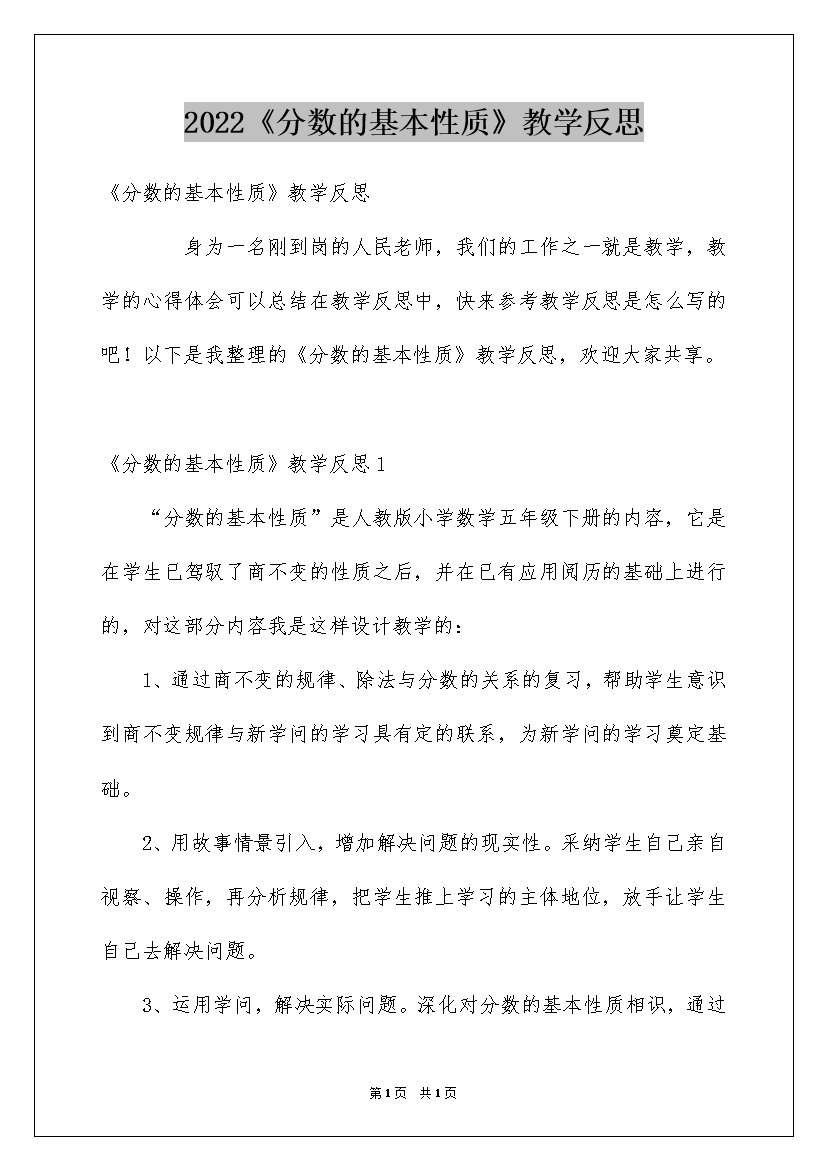 2022《分数的基本性质》教学反思

《分数的基本性质》教学反思

身为一名刚到岗的人民老师，我们的工作之一就是教学，教学的心得体会可以总结在教学反思中，快来参考教学反思是怎么写的吧！以下是我整理的《分数的基本性质》教学反思，欢迎大家共享。

《分数的基本性质》教学反思1

“分数的基本性质”是人教版小学数学五年级下册的内容，它是在学生已驾驭了商不变的性质之后，并在已有应用阅历的基础上进行的，对这部分内容我是这样设计教学的：

1、通过商不变的规律、除法与分数的关系的复习，帮助学生意识到商不变规律与新学问的学习具有定的联系，为新学问的学习奠定基础。

2、用故事情景引入，增加解决问题的现实性。采纳学生自己亲自视察、操作，再分析规律，把学生推上学习的主体地位，放手让学生自己去解决问题。

3、运用学问，解决实际问题。深化对分数的基本性质相识，通过

第1页 共1页